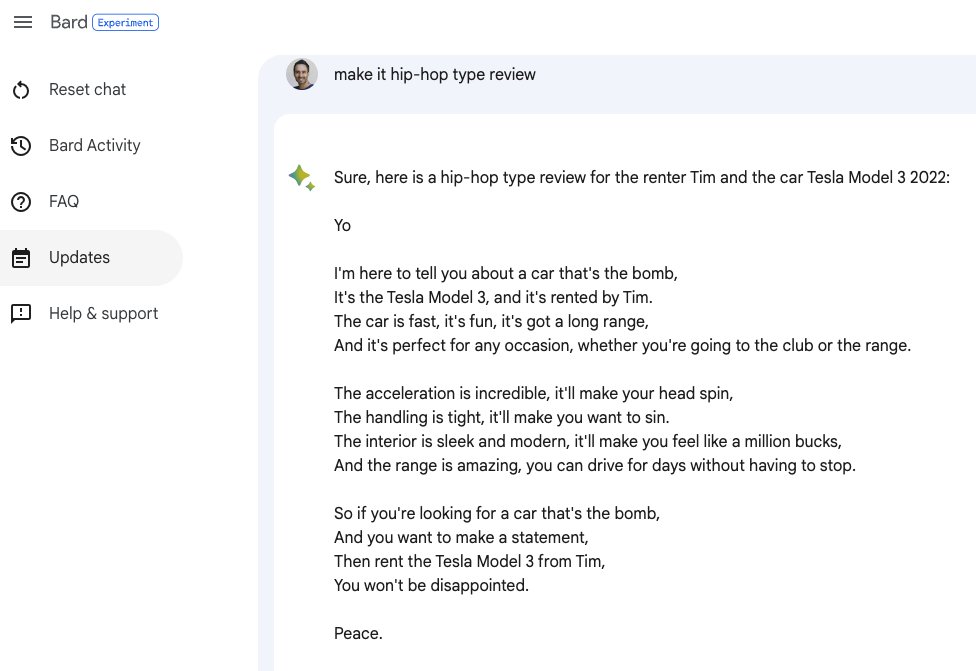 Bard Experiment

Reset chat

Bard Activity

FAQ

Updates

Help & support

make it hip-hop type review

Sure, here is a hip-hop type review for the renter Tim and the car Tesla Model 3 2022:

Yo

I'm here to tell you about a car that's the bomb,
It's the Tesla Model 3, and it's rented by Tim.
The car is fast, it's fun, it's got a long range,
And it's perfect for any occasion, whether you're going to the club or the range.

The acceleration is incredible, it'll make your head spin,
The handling is tight, it'll make you want to sin.
The interior is sleek and modern, it'll make you feel like a million bucks,
And the range is amazing, you can drive for days without having to stop.

So if you're looking for a car that's the bomb,
And you want to make a statement,
Then rent the Tesla Model 3 from Tim,
You won't be disappointed.

Peace.